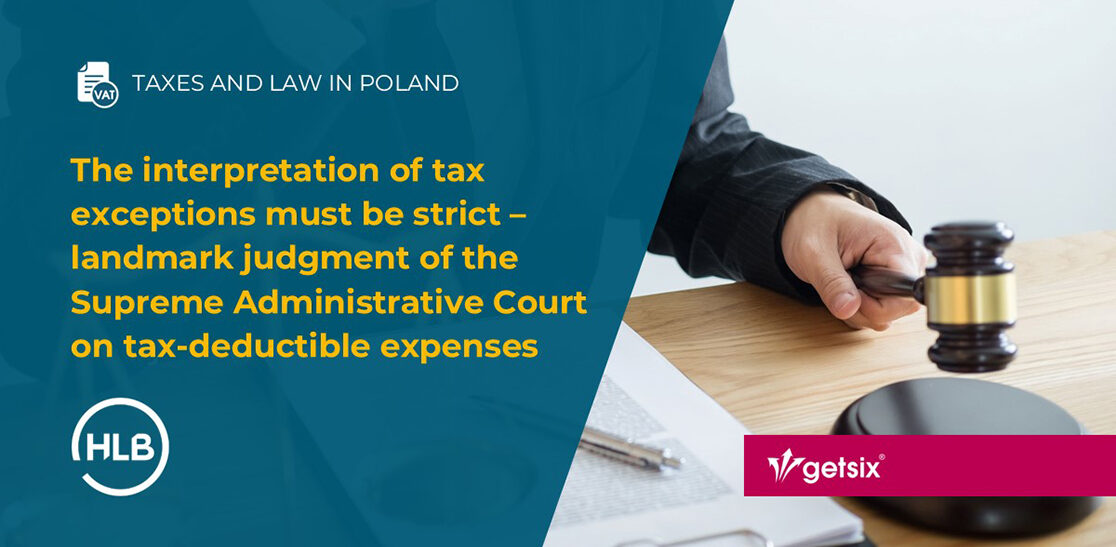 VAT

TAXES AND LAW IN POLAND

The interpretation of tax exceptions must be strict – landmark judgment of the Supreme Administrative Court on tax-deductible expenses

HLB

getsix®